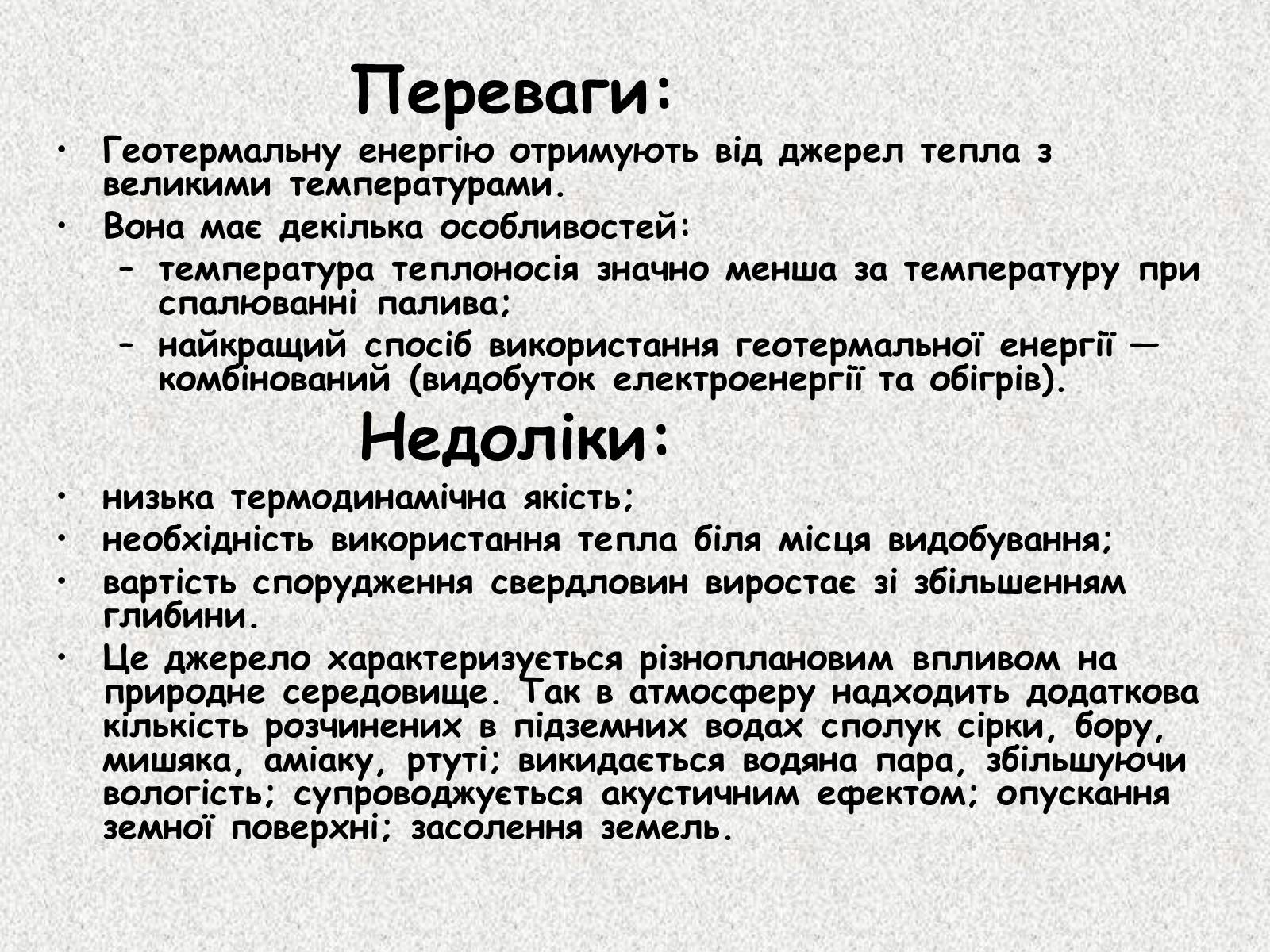 Переваги:

• Геотермальну енергію отримують від джерел тепла з великими температурами.
• Вона має декілька особливостей:
– температура теплоносія значно менша за температуру при спалюванні палива;
– найкращий спосіб використання геотермальної енергії — комбінований (видобуток електроенергії та обігрів).

Недоліки:

• низька термодинамічна якість;
• необхідність використання тепла біля місця видобування;
• вартість спорудження свердловин виростає зі збільшенням глибини.
• Це джерело характеризується різноплановим впливом на природне середовище. Так в атмосферу надходить додаткова кількість розчинених в підземних водах сполук сірки, бору, мишяка, аміаку, ртуті; викидається водяна пара, збільшуючи вологість; супроводжується акустичним ефектом; опускання земної поверхні; засолення земель.